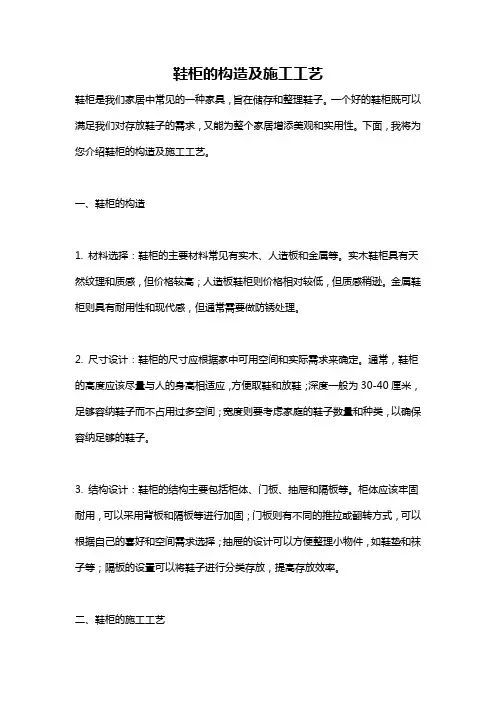 鞋柜的构造及施工工艺

鞋柜是我们家居中常见的一种家具，旨在储存和整理鞋子。一个好的鞋柜既可以满足我们对存放鞋子的需求，又能为整个家居增添美观和实用性。下面，我将为您介绍鞋柜的构造及施工工艺。

一、鞋柜的构造

1. 材料选择：鞋柜的主要材料常见有实木、人造板和金属等。实木鞋柜具有天然纹理和质感，但价格较高；人造板鞋柜则价格相对较低，但质感稍逊。金属鞋柜则具有耐用性和现代感，但通常需要做防锈处理。

2. 尺寸设计：鞋柜的尺寸应根据家中可用空间和实际需求来确定。通常，鞋柜的高度应该尽量与人的身高相适应，方便取鞋和放鞋；深度一般为 30-40 厘米，足够容纳鞋子而不占用过多空间；宽度则要考虑家庭的鞋子数量和种类，以确保容纳足够的鞋子。

3. 结构设计：鞋柜的结构主要包括柜体、门板、抽屉和隔板等。柜体应该牢固耐用，可以采用背板和隔板等进行加固；门板则有不同的推拉或翻转方式，可以根据自己的喜好和空间需求选择；抽屉的设计可以方便整理小物件，如鞋垫和袜子等；隔板的设置可以将鞋子进行分类存放，提高存放效率。

二、鞋柜的施工工艺